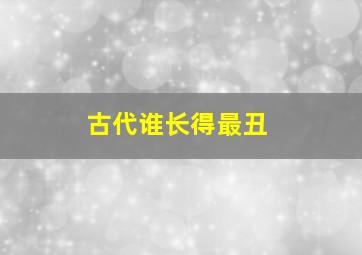 古代谁长得最丑